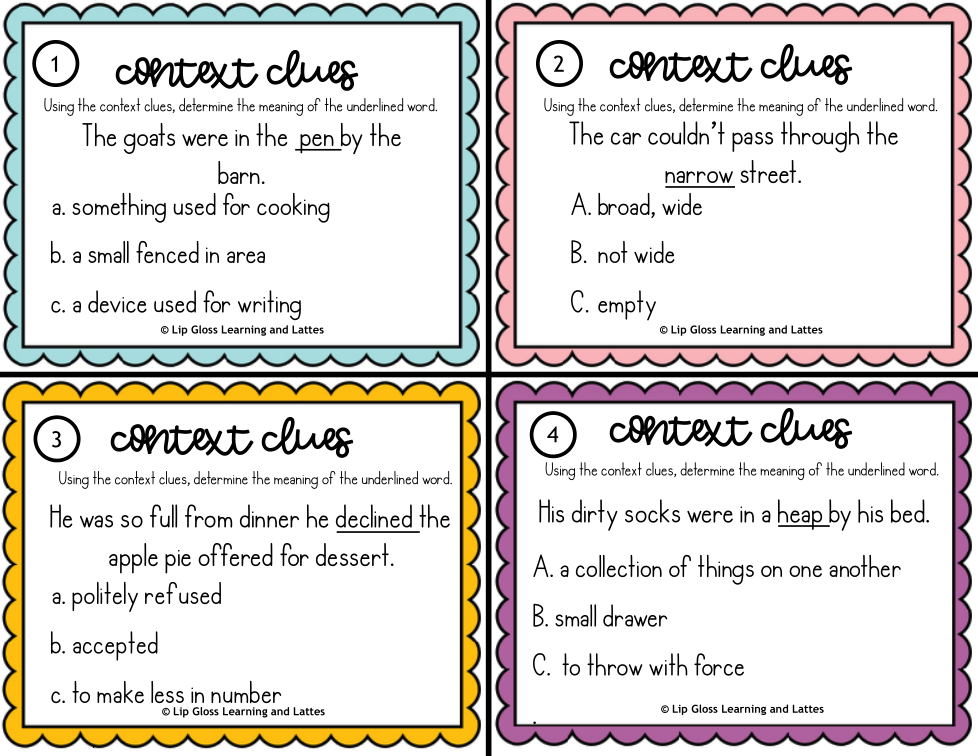 1

context clues

Using the context clues, determine the meaning of the underlined word.

The goats were in the pen by the barn.

a. something used for cooking

b. a small fenced in area

c. a device used for writing

© Lip Gloss Learning and Lattes

2

context clues

Using the context clues, determine the meaning of the underlined word.

The car couldn't pass through the narrow street.

A. broad, wide

B. not wide

C. empty

© Lip Gloss Learning and Lattes

3

context clues

Using the context clues, determine the meaning of the underlined word.

He was so full from dinner he declined the apple pie offered for dessert.

a. politely refused

b. accepted

c. to make less in number

© Lip Gloss Learning and Lattes

4

context clues

Using the context clues, determine the meaning of the underlined word.

His dirty socks were in a heap by his bed.

A. a collection of things on one another

B. small drawer

C. to throw with force

© Lip Gloss Learning and Lattes